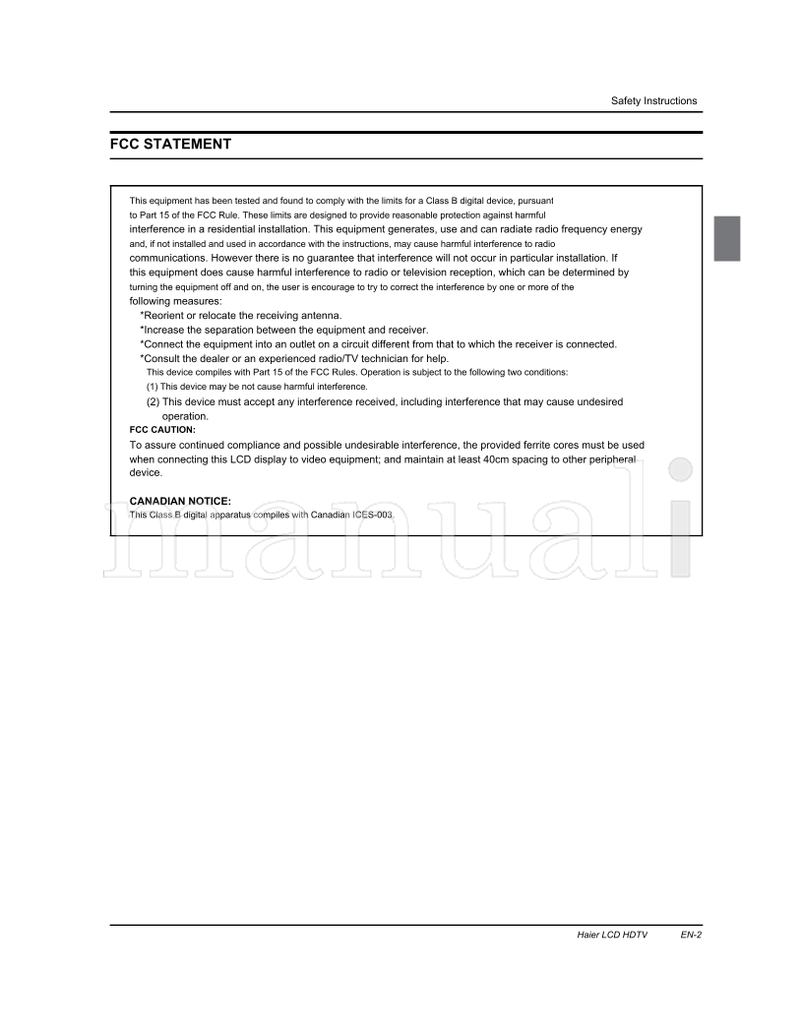 Safety Instructions

FCC STATEMENT

This equipment has been tested and found to comply with the limits for a Class B digital device, pursuant to Part 15 of the FCC Rule. These limits are designed to provide reasonable protection against harmful interference in a residential installation. This equipment generates, use and can radiate radio frequency energy and, if not installed and used in accordance with the instructions, may cause harmful interference to radio communications. However there is no guarantee that interference will not occur in particular installation. If this equipment does cause harmful interference to radio or television reception, which can be determined by turning the equipment off and on, the user is encourage to try to correct the interference by one or more of the following measures:

*Reorient or relocate the receiving antenna.
*Increase the separation between the equipment and receiver.
*Connect the equipment into an outlet on a circuit different from that to which the receiver is connected.
*Consult the dealer or an experienced radio/TV technician for help.

This device compiles with Part 15 of the FCC Rules. Operation is subject to the following two conditions:
(1) This device may be not cause harmful interference.
(2) This device must accept any interference received, including interference that may cause undesired operation.

FCC CAUTION:
To assure continued compliance and possible undesirable interference, the provided ferrite cores must be used when connecting this LCD display to video equipment; and maintain at least 40cm spacing to other peripheral device.

CANADIAN NOTICE:
This Class B digital apparatus compiles with Canadian ICES-003.

manuali

Haier LCD HDTV EN-2